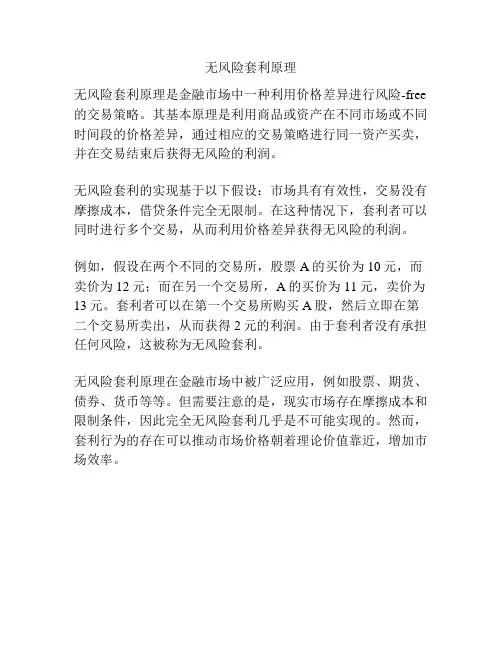 无风险套利原理

无风险套利原理是金融市场中一种利用价格差异进行风险-free的交易策略。其基本原理是利用商品或资产在不同市场或不同时间段的价格差异，通过相应的交易策略进行同一资产买卖，并在交易结束后获得无风险的利润。

无风险套利的实现基于以下假设：市场具有有效性，交易没有摩擦成本，借贷条件完全无限制。在这种情况下，套利者可以同时进行多个交易，从而利用价格差异获得无风险的利润。

例如，假设在两个不同的交易所，股票 A 的买价为 10 元，而卖价为 12 元；而在另一个交易所，A 的买价为 11 元，卖价为 13 元。套利者可以在第一个交易所购买 A 股，然后立即在第二个交易所卖出，从而获得 2 元的利润。由于套利者没有承担任何风险，这被称为无风险套利。

无风险套利原理在金融市场中被广泛应用，例如股票、期货、债券、货币等等。但需要注意的是，现实市场存在摩擦成本和限制条件，因此完全无风险套利几乎是不可能实现的。然而，套利行为的存在可以推动市场价格朝着理论价值靠近，增加市场效率。